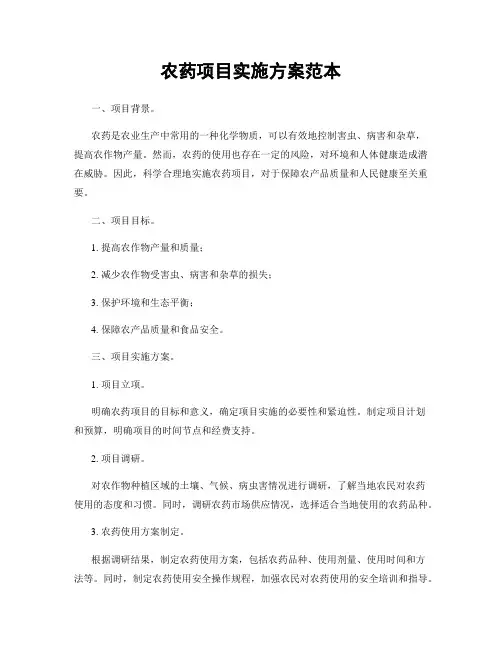 农药项目实施方案范本

一、项目背景。

农药是农业生产中常用的一种化学物质，可以有效地控制害虫、病害和杂草，提高农作物产量。然而，农药的使用也存在一定的风险，对环境和人体健康造成潜在威胁。因此，科学合理地实施农药项目，对于保障农产品质量和人民健康至关重要。

二、项目目标。

1. 提高农作物产量和质量；

2. 减少农作物受害虫、病害和杂草的损失；

3. 保护环境和生态平衡；

4. 保障农产品质量和食品安全。

三、项目实施方案。

1. 项目立项。

明确农药项目的目标和意义，确定项目实施的必要性和紧迫性。制定项目计划和预算，明确项目的时间节点和经费支持。

2. 项目调研。

对农作物种植区域的土壤、气候、病虫害情况进行调研，了解当地农民对农药使用的态度和习惯。同时，调研农药市场供应情况，选择适合当地使用的农药品种。

3. 农药使用方案制定。

根据调研结果，制定农药使用方案，包括农药品种、使用剂量、使用时间和方法等。同时，制定农药使用安全操作规程，加强农民对农药使用的安全培训和指导。